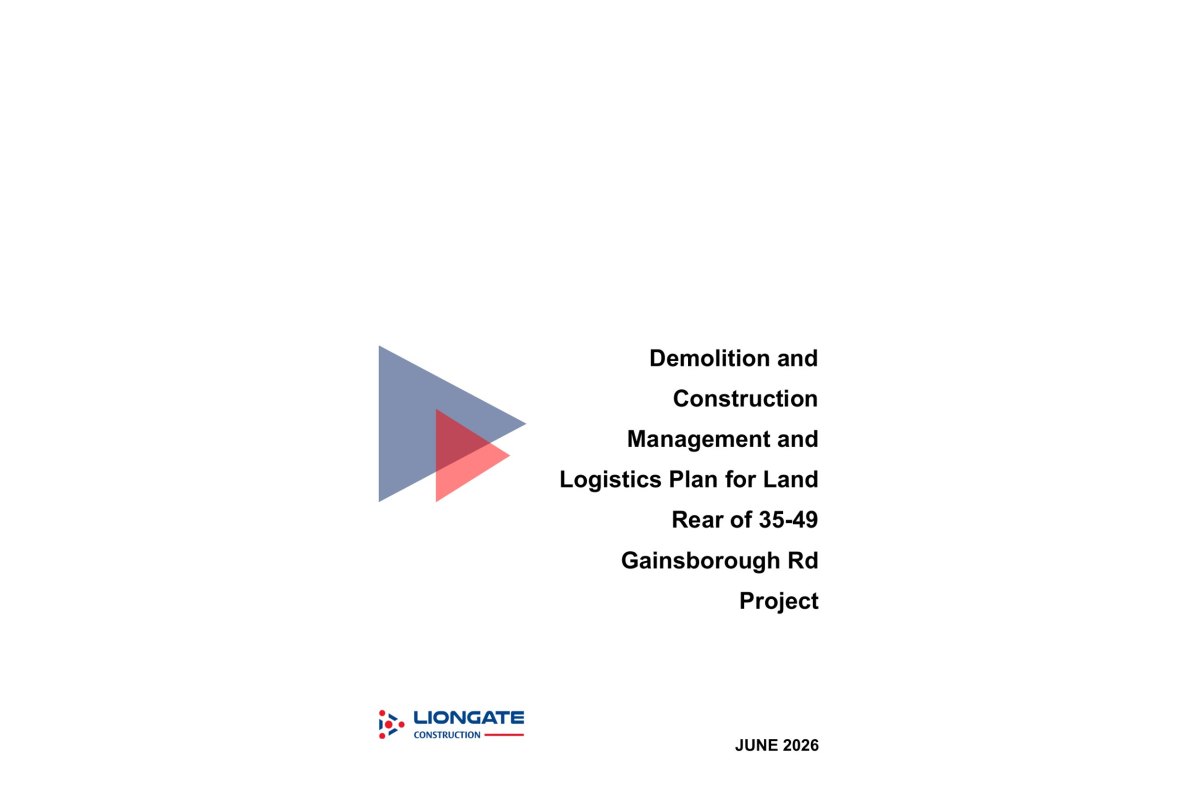 Demolition and Construction Management and Logistics Plan for Land Rear of 35-49 Gainsborough Rd Project

LIONGATE
CONSTRUCTION

JUNE 2026